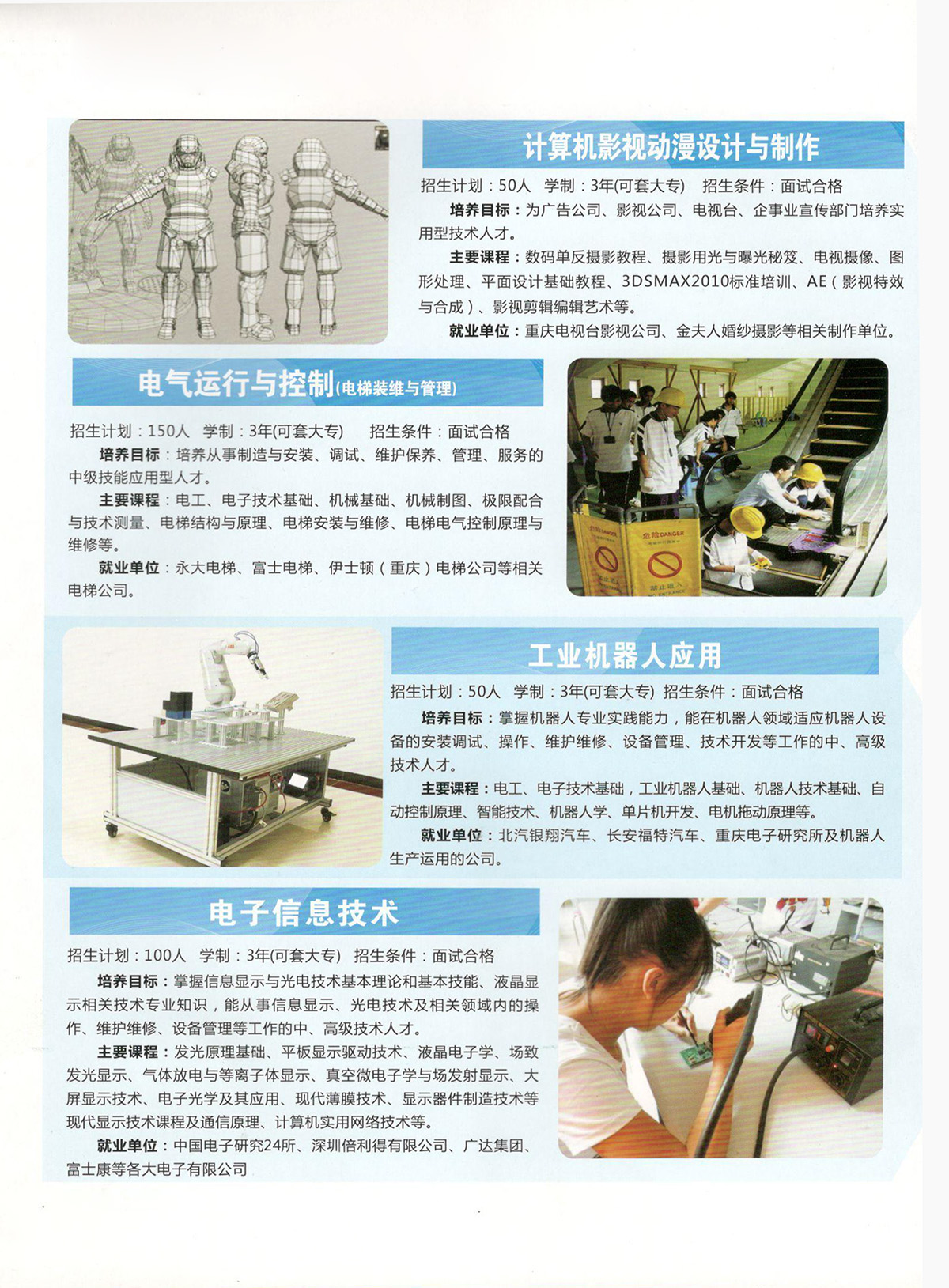 计算机影视动漫设计与制作

招生计划：50人 学制：3年(可套大专) 招生条件：面试合格

培养目标：为广告公司、影视公司、电视台、企事业宣传部门培养实用型技术人才。

主要课程：数码单反摄影教程、摄影用光与曝光秘笈、电视摄像、图形处理、平面设计基础教程、3DSMAX2010标准培训、AE（影视特效与合成）、影视剪辑编辑艺术等。

就业单位：重庆电视台影视公司、金夫人婚纱摄影等相关制作单位。

电气运行与控制(电梯装维与管理)

招生计划：150人 学制：3年(可套大专) 招生条件：面试合格

培养目标：培养从事制造与安装、调试、维护保养、管理、服务的中级技能应用型人才。

主要课程：电工、电子技术基础、机械基础、机械制图、极限配合与技术测量、电梯结构与原理、电梯安装与维修、电梯电气控制原理与维修等。

就业单位：永大电梯、富士电梯、伊士顿（重庆）电梯公司等相关电梯公司。

危险DANGER

危险DANGER

工业机器人应用

招生计划：50人 学制：3年(可套大专) 招生条件：面试合格

培养目标：掌握机器人专业实践能力，能在机器人领域适应机器人设备的安装调试、操作、维护维修、设备管理、技术开发等工作的中、高级技术人才。

主要课程：电工、电子技术基础，工业机器人基础、机器人技术基础、自动控制原理、智能技术、机器人学、单片机开发、电机拖动原理等。

就业单位：北汽银翔汽车、长安福特汽车、重庆电子研究所及机器人生产运用的公司。

电子信息技术

招生计划：100人 学制：3年(可套大专) 招生条件：面试合格

培养目标：掌握信息显示与光电技术基本理论和基本技能、液晶显示相关技术专业知识，能从事信息显示、光电技术及相关领域内的操作、维护维修、设备管理等工作的中、高级技术人才。

主要课程：发光原理基础、平板显示驱动技术、液晶电子学、场致发光显示、气体放电与等离子体显示、真空微电子学与场发射显示、大屏显示技术、电子光学及其应用、现代薄膜技术、显示器件制造技术等现代显示技术课程及通信原理、计算机实用网络技术等。

就业单位：中国电子研究24所、深圳倍利得有限公司、广达集团、富士康等各大电子有限公司